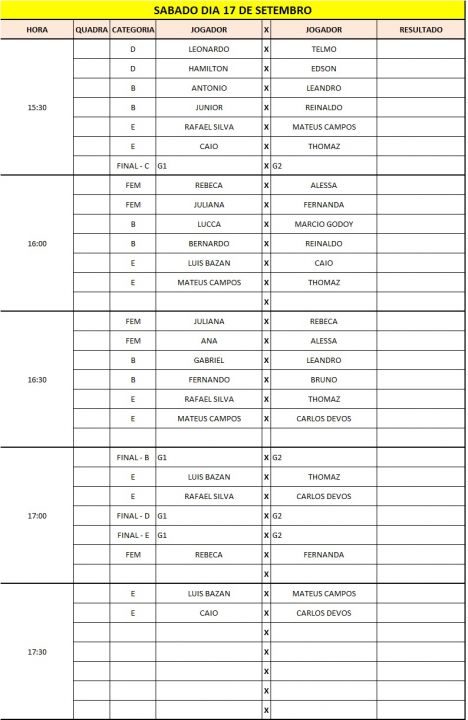 SABADO DIA 17 DE SETEMBRO

| HORA | QUADRA | CATEGORIA | JOGADOR | X | JOGADOR | RESULTADO |
|---|---|---|---|---|---|---|
| 15:30 | | D | LEONARDO | X | TELMO | |
| | | D | HAMILTON | X | EDSON | |
| | | B | ANTONIO | X | LEANDRO | |
| | | B | JUNIOR | X | REINALDO | |
| | | E | RAFAEL SILVA | X | MATEUS CAMPOS | |
| | | E | CAIO | X | THOMAZ | |
| | | FINAL - C | G1 | X | G2 | |
| 16:00 | | FEM | REBECA | X | ALESSA | |
| | | FEM | JULIANA | X | FERNANDA | |
| | | B | LUCCA | X | MARCIO GODOY | |
| | | B | BERNARDO | X | REINALDO | |
| | | E | LUIS BAZAN | X | CAIO | |
| | | E | MATEUS CAMPOS | X | THOMAZ | |
| | | | | X | | |
| 16:30 | | FEM | JULIANA | X | REBECA | |
| | | FEM | ANA | X | ALESSA | |
| | | B | GABRIEL | X | LEANDRO | |
| | | B | FERNANDO | X | BRUNO | |
| | | E | RAFAEL SILVA | X | THOMAZ | |
| | | E | MATEUS CAMPOS | X | CARLOS DEVOS | |
| | | | | | | |
| 17:00 | | FINAL - B | G1 | X | G2 | |
| | | E | LUIS BAZAN | X | THOMAZ | |
| | | E | RAFAEL SILVA | X | CARLOS DEVOS | |
| | | FINAL - D | G1 | X | G2 | |
| | | FINAL - E | G1 | X | G2 | |
| | | FEM | REBECA | X | FERNANDA | |
| | | | | X | | |
| 17:30 | | E | LUIS BAZAN | X | MATEUS CAMPOS | |
| | | E | CAIO | X | CARLOS DEVOS | |
| | | | | X | | |
| | | | | X | | |
| | | | | X | | |
| | | | | X | | |
| | | | | X | | |